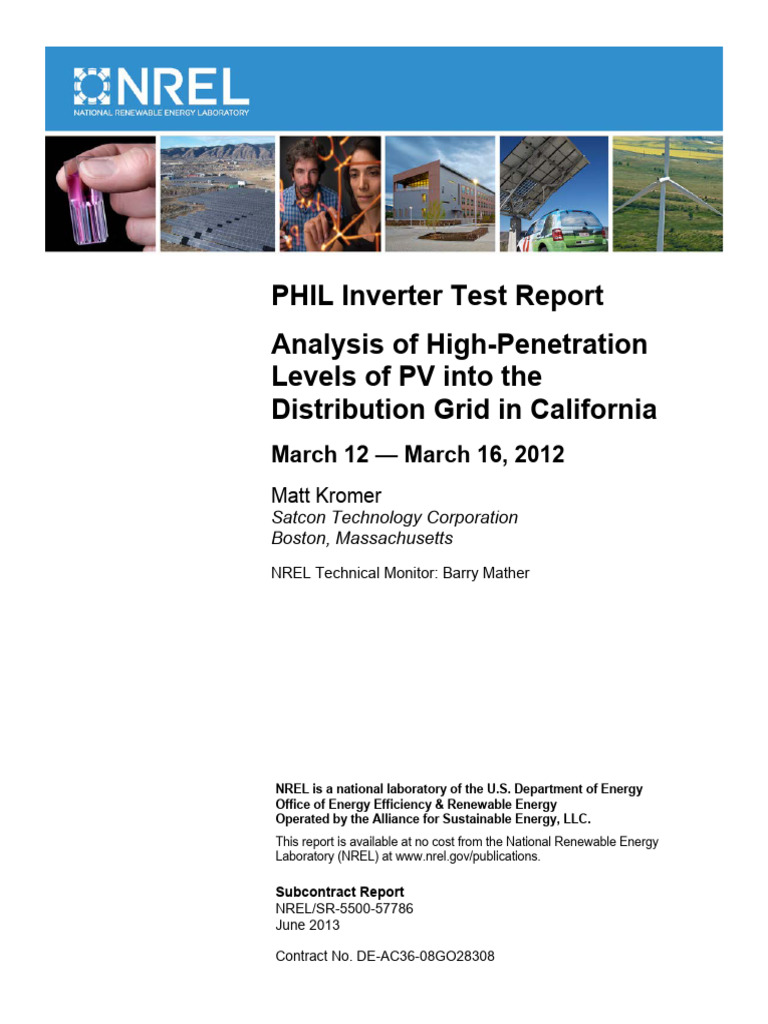 NREL
NATIONAL RENEWABLE ENERGY LABORATORY

PHIL Inverter Test Report

Analysis of High-Penetration Levels of PV into the Distribution Grid in California

March 12 — March 16, 2012

Matt Kromer
Satcon Technology Corporation
Boston, Massachusetts

NREL Technical Monitor: Barry Mather

NREL is a national laboratory of the U.S. Department of Energy
Office of Energy Efficiency & Renewable Energy
Operated by the Alliance for Sustainable Energy, LLC.

This report is available at no cost from the National Renewable Energy Laboratory (NREL) at www.nrel.gov/publications.

Subcontract Report
NREL/SR-5500-57786
June 2013

Contract No. DE-AC36-08GO28308